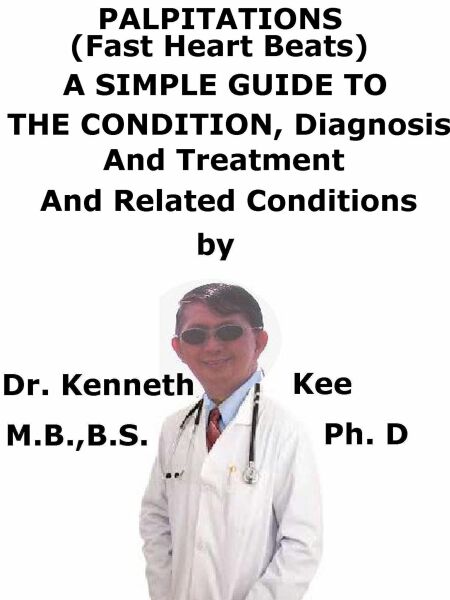 PALPITATIONS
(Fast Heart Beats)
A SIMPLE GUIDE TO THE CONDITION, Diagnosis And Treatment And Related Conditions
by

Dr. Kenneth Kee
M.B.,B.S. Ph. D